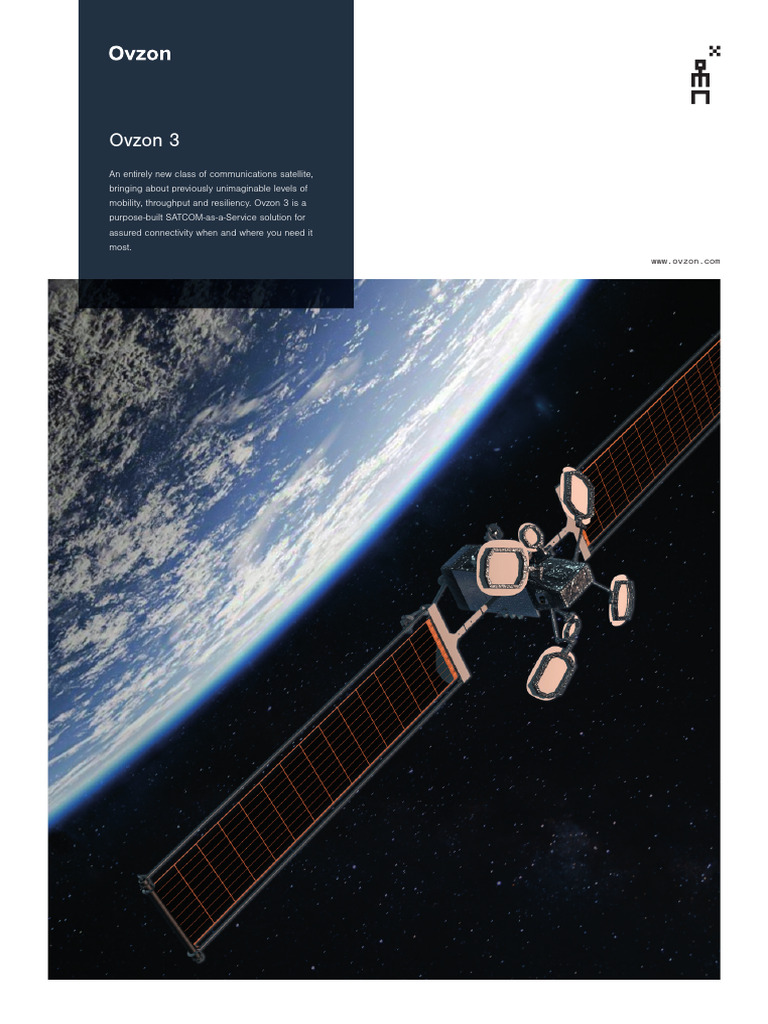 Ovzon

Ovzon 3

An entirely new class of communications satellite, bringing about previously unimaginable levels of mobility, throughput and resiliency. Ovzon 3 is a purpose-built SATCOM-as-a-Service solution for assured connectivity when and where you need it most.

www.ovzon.com